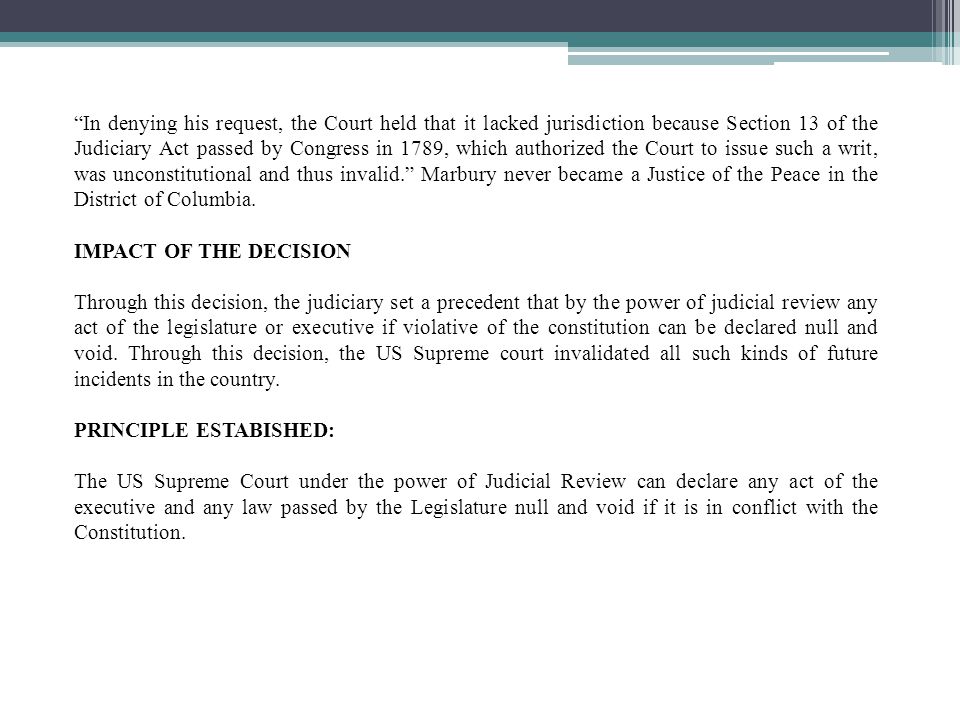 “In denying his request, the Court held that it lacked jurisdiction because Section 13 of the Judiciary Act passed by Congress in 1789, which authorized the Court to issue such a writ, was unconstitutional and thus invalid.” Marbury never became a Justice of the Peace in the District of Columbia.

IMPACT OF THE DECISION

Through this decision, the judiciary set a precedent that by the power of judicial review any act of the legislature or executive if violative of the constitution can be declared null and void. Through this decision, the US Supreme court invalidated all such kinds of future incidents in the country.

PRINCIPLE ESTABISHED:

The US Supreme Court under the power of Judicial Review can declare any act of the executive and any law passed by the Legislature null and void if it is in conflict with the Constitution.